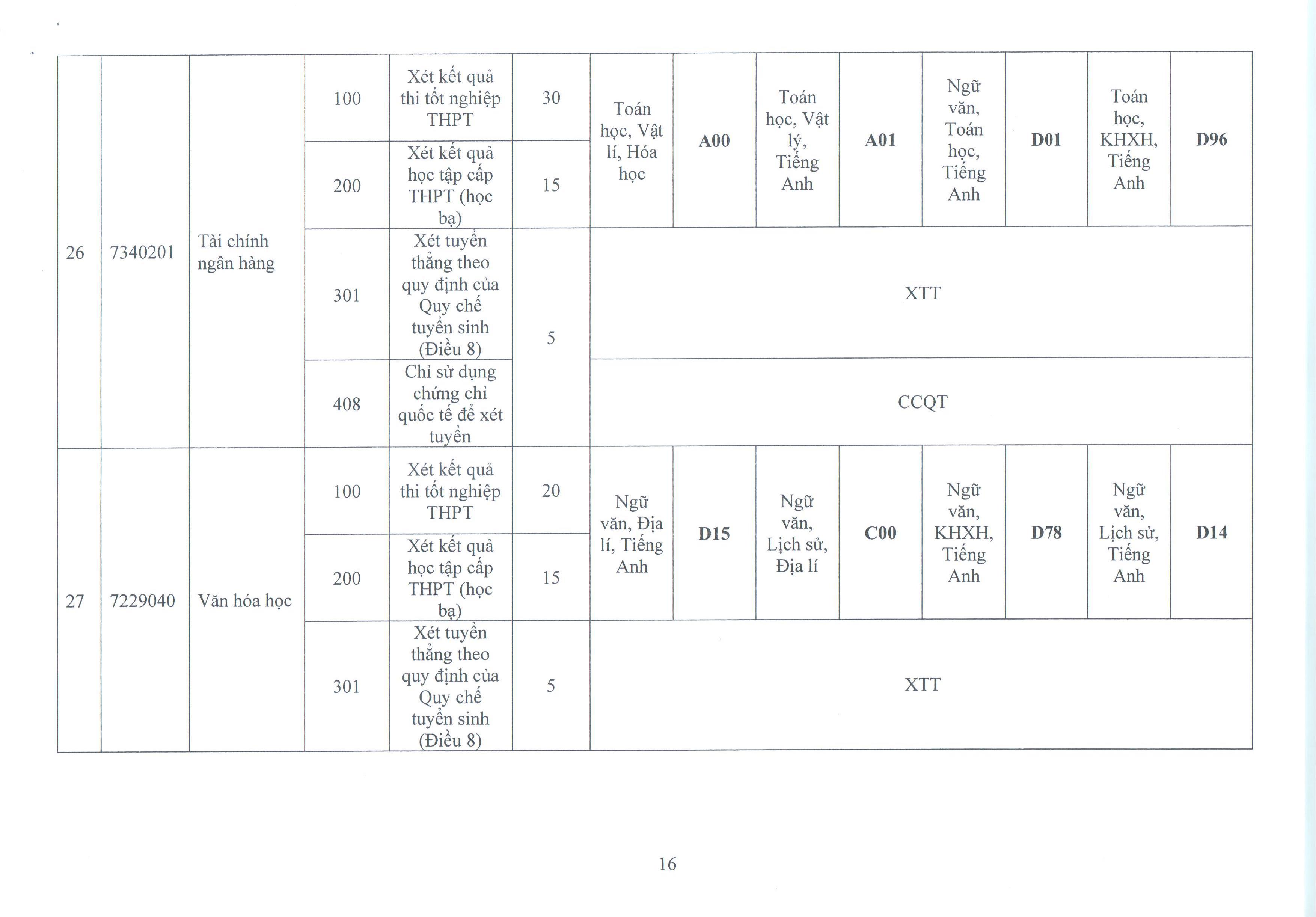 | 26 | 7340201 | Tài chính ngân hàng | 100 | Xét kết quả thi tốt nghiệp THPT | 30 | Toán học, Vật lí, Hóa học | A00 | Toán học, Vật lý, Tiếng Anh | A01 | Ngữ văn, Toán học, Tiếng Anh | D01 | Toán học, KHXH, Tiếng Anh | D96 |
|---|---|---|---|---|---|---|---|---|---|---|---|---|---|
| | | | 200 | Xét kết quả học tập cấp THPT (học bạ) | 15 | | | | | | | | |
| | | | 301 | Xét tuyển thẳng theo quy định của Quy chế tuyển sinh (Điều 8) | 5 | XTT | | | | | | | |
| | | | 408 | Chỉ sử dụng chứng chỉ quốc tế để xét tuyển | | CCQT | | | | | | | |
| 27 | 7229040 | Văn hóa học | 100 | Xét kết quả thi tốt nghiệp THPT | 20 | Ngữ văn, Địa lí, Tiếng Anh | D15 | Ngữ văn, Lịch sử, Địa lí | C00 | Ngữ văn, KHXH, Tiếng Anh | D78 | Ngữ văn, Lịch sử, Tiếng Anh | D14 |
| | | | 200 | Xét kết quả học tập cấp THPT (học bạ) | 15 | | | | | | | | |
| | | | 301 | Xét tuyển thẳng theo quy định của Quy chế tuyển sinh (Điều 8) | 5 | XTT | | | | | | | |

16